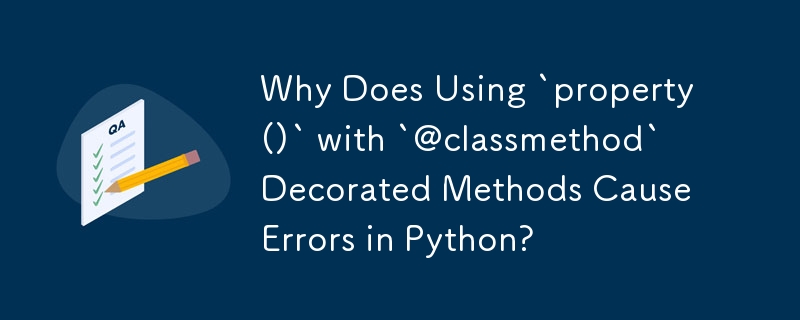 QA

Why Does Using `property()` with `@classmethod` Decorated Methods Cause Errors in Python?